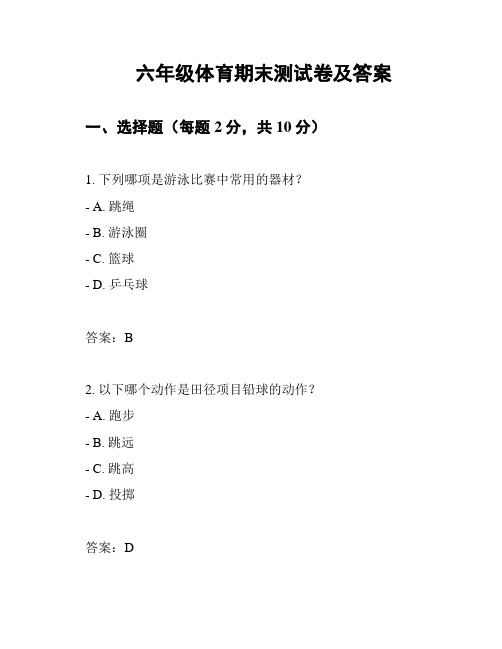 六年级体育期末测试卷及答案

一、选择题（每题 2 分，共 10 分）

1. 下列哪项是游泳比赛中常用的器材？

- A. 跳绳

- B. 游泳圈

- C. 篮球

- D. 乒乓球

答案：B

2. 以下哪个动作是田径项目铅球的动作？

- A. 跑步

- B. 跳远

- C. 跳高

- D. 投掷

答案：D